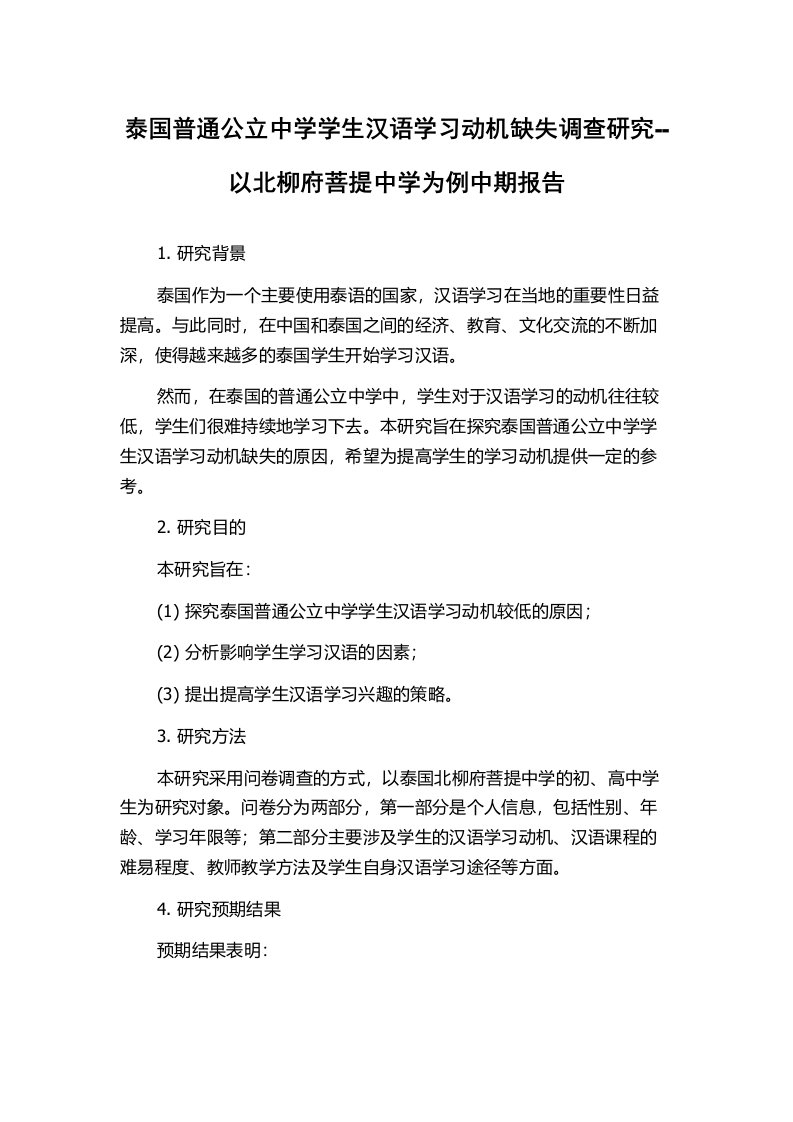 泰国普通公立中学学生汉语学习动机缺失调查研究--以北柳府菩提中学为例中期报告

1. 研究背景

泰国作为一个主要使用泰语的国家，汉语学习在当地的重要性日益提高。与此同时，在中国和泰国之间的经济、教育、文化交流的不断加深，使得越来越多的泰国学生开始学习汉语。

然而，在泰国的普通公立中学中，学生对于汉语学习的动机往往较低，学生们很难持续地学习下去。本研究旨在探究泰国普通公立中学学生汉语学习动机缺失的原因，希望为提高学生的学习动机提供一定的参考。

2. 研究目的

本研究旨在：

(1) 探究泰国普通公立中学学生汉语学习动机较低的原因；

(2) 分析影响学生学习汉语的因素；

(3) 提出提高学生汉语学习兴趣的策略。

3. 研究方法

本研究采用问卷调查的方式，以泰国北柳府菩提中学的初、高中学生为研究对象。问卷分为两部分，第一部分是个人信息，包括性别、年龄、学习年限等；第二部分主要涉及学生的汉语学习动机、汉语课程的难易程度、教师教学方法及学生自身汉语学习途径等方面。

4. 研究预期结果

预期结果表明：